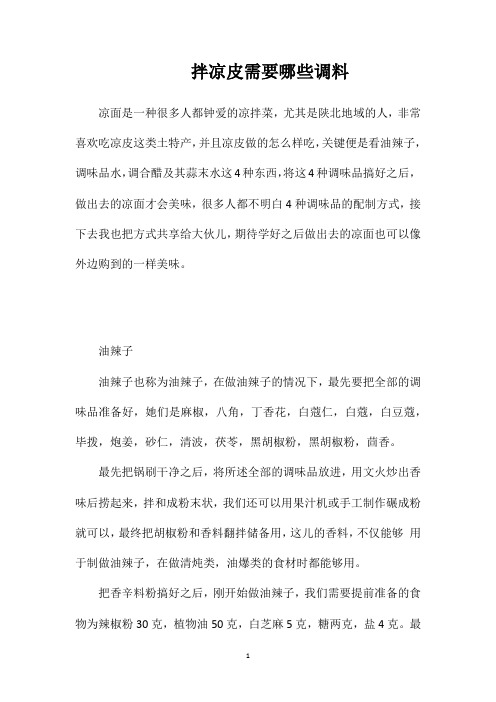 拌凉皮需要哪些调料

凉面是一种很多人都钟爱的凉拌菜，尤其是陕北地域的人，非常喜欢吃凉皮这类土特产，并且凉皮做的怎么样吃，关键便是看油辣子，调味品水，调合醋及其蒜末水这4种东西，将这4种调味品搞好之后，做出去的凉面才会美味，很多人都不明白4种调味品的配制方式，接下去我也把方式共享给大伙儿，期待学好之后做出去的凉面也可以像外边购到的一样美味。

油辣子

油辣子也称为油辣子，在做油辣子的情况下，最先要把全部的调味品准备好，她们是麻椒，八角，丁香花，白蔻仁，白蔻，白豆蔻，毕拨，炮姜，砂仁，清波，茯苓，黑胡椒粉，黑胡椒粉，茴香。

最先把锅刷干净之后，将所述全部的调味品放进，用文火炒出香味后捞起来，拌和成粉末状，我们还可以用果汁机或手工制作碾成粉就可以，最终把胡椒粉和香料翻拌储备用，这儿的香料，不仅能够 用于制做油辣子，在做清炖类，油爆类的食材时都能够用。

把香辛料粉搞好之后，刚开始做油辣子，我们需要提前准备的食物为辣椒粉30克，植物油50克，白芝麻5克，糖两克，盐4克。最

1